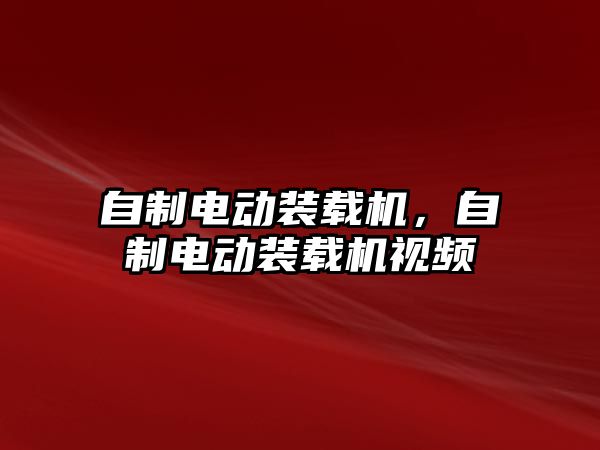 自制电动装载机，自制电动装载机视频